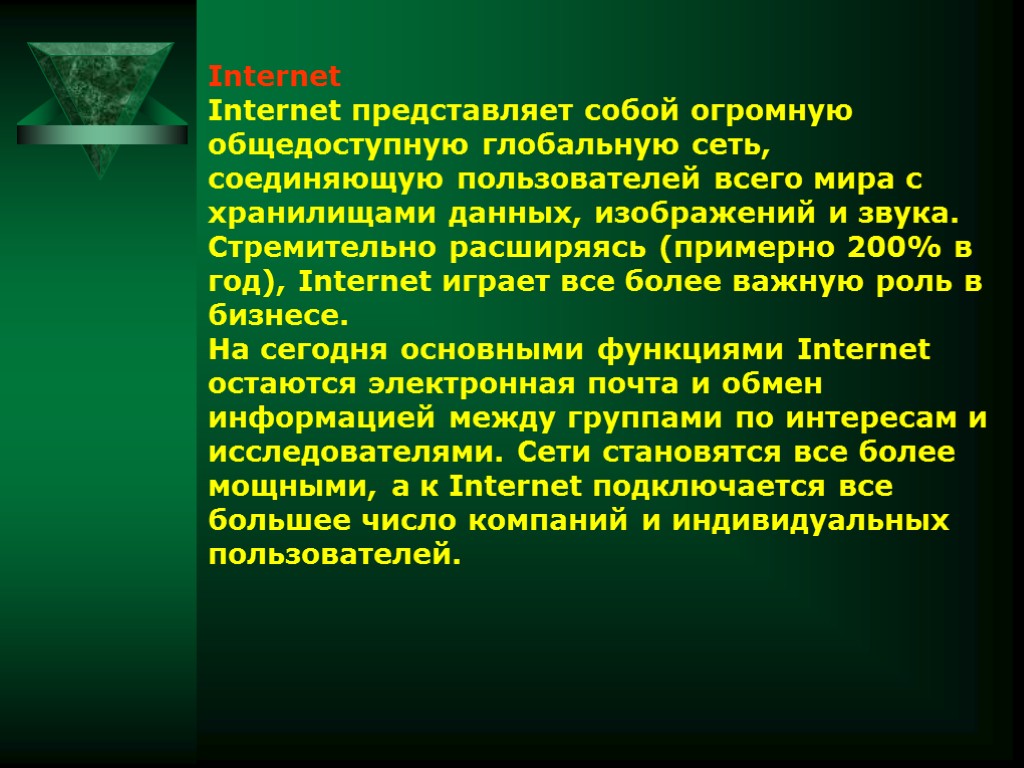 Internet

Internet представляет собой огромную общедоступную глобальную сеть, соединяющую пользователей всего мира с хранилищами данных, изображений и звука. Стремительно расширяясь (примерно 200% в год), Internet играет все более важную роль в бизнесе.

На сегодня основными функциями Internet остаются электронная почта и обмен информацией между группами по интересам и исследователями. Сети становятся все более мощными, а к Internet подключается все большее число компаний и индивидуальных пользователей.